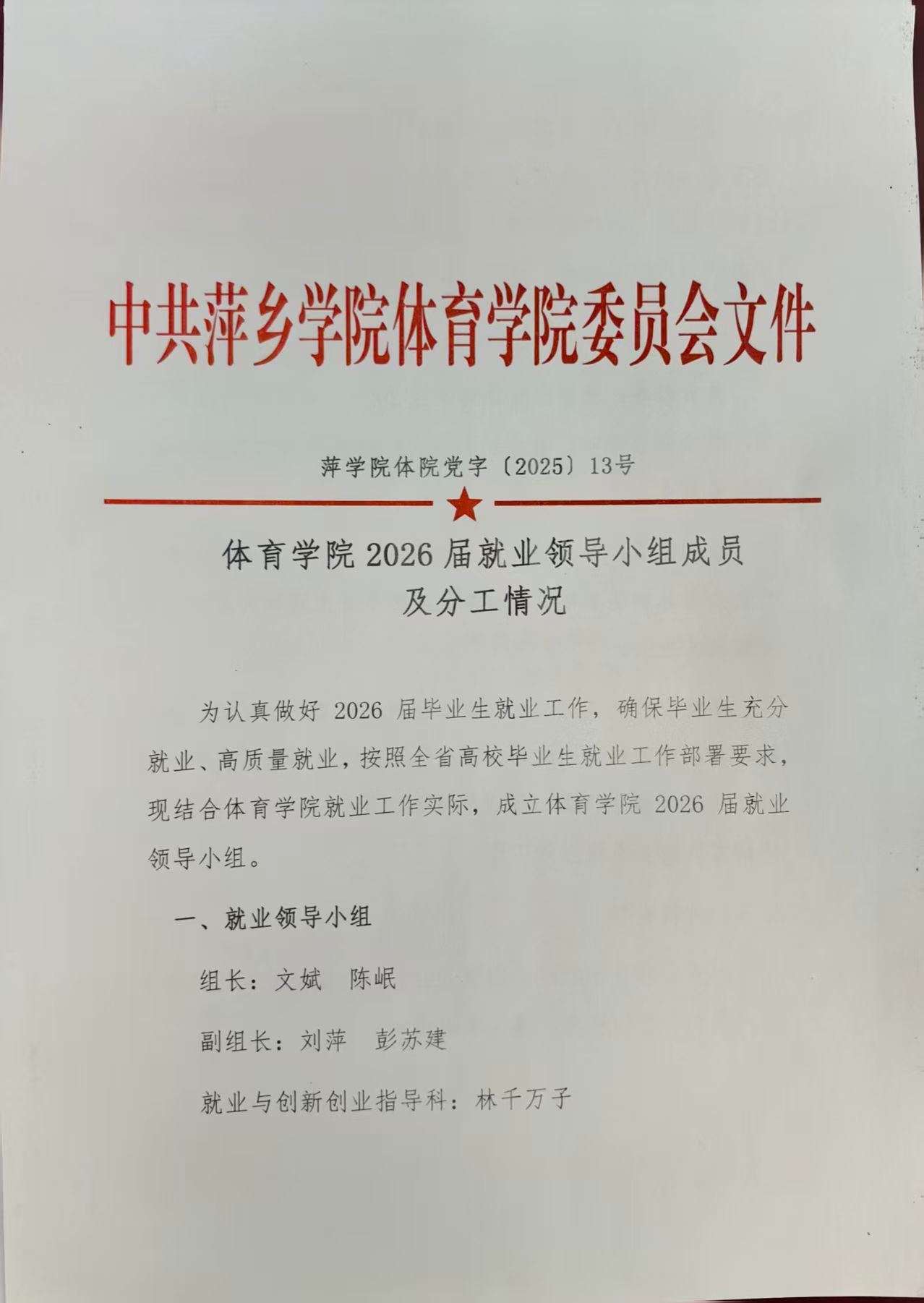 中共萍乡学院体育学院委员会文件

萍学院体院党字〔2025〕13号

体育学院 2026 届就业领导小组成员及分工情况

为认真做好 2026 届毕业生就业工作，确保毕业生充分就业、高质量就业，按照全省高校毕业生就业工作部署要求，现结合体育学院就业工作实际，成立体育学院 2026 届就业领导小组。

一、就业领导小组

组长：文斌　陈岷

副组长：刘萍　彭苏建

就业与创新创业指导科：林千万子